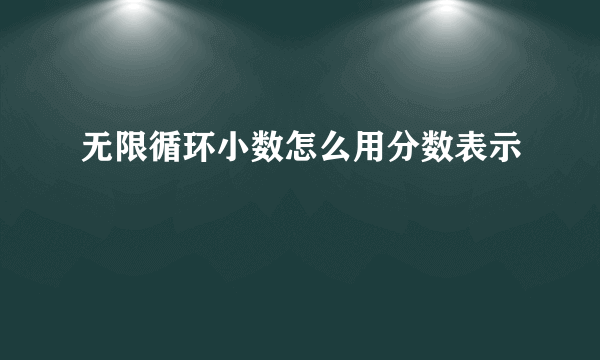 无限循环小数怎么用分数表示